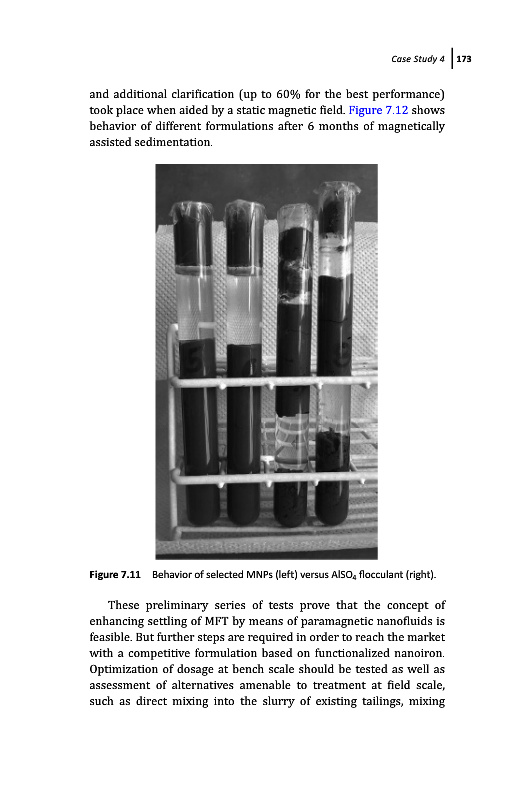 Case Study 4 | 173

and additional clarification (up to 60% for the best performance) took place when aided by a static magnetic field. Figure 7.12 shows behavior of different formulations after 6 months of magnetically assisted sedimentation.

Figure 7.11 Behavior of selected MNPs (left) versus $AlSO_4$ flocculant (right).

These preliminary series of tests prove that the concept of enhancing settling of MFT by means of paramagnetic nanofluids is feasible. But further steps are required in order to reach the market with a competitive formulation based on functionalized nanoiron. Optimization of dosage at bench scale should be tested as well as assessment of alternatives amenable to treatment at field scale, such as direct mixing into the slurry of existing tailings, mixing